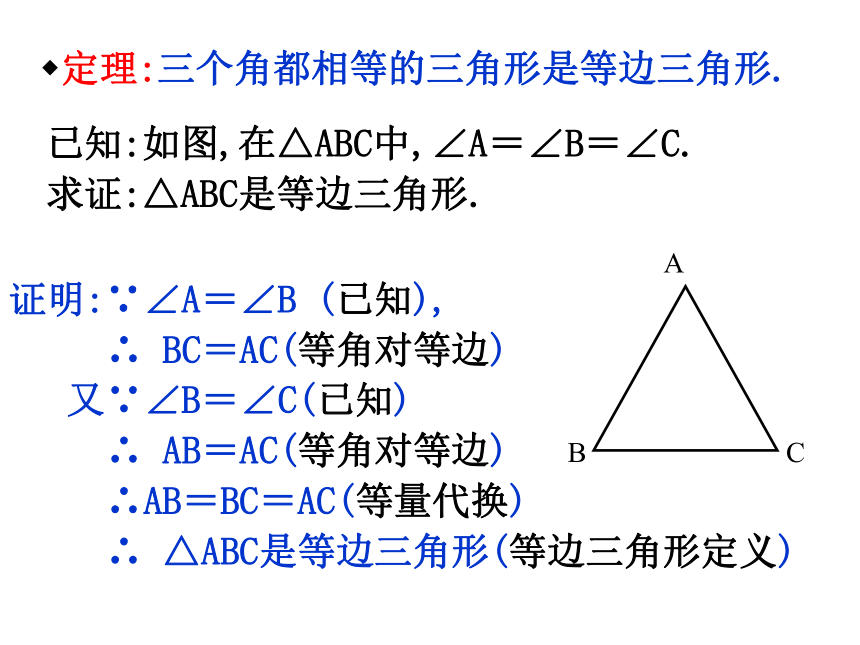 ◆定理:三个角都相等的三角形是等边三角形.

已知:如图,在△ABC中,∠A=∠B=∠C.
求证:△ABC是等边三角形.

证明:∵∠A=∠B (已知),
∴ BC=AC(等角对等边)
又∵∠B=∠C(已知)
∴ AB=AC(等角对等边)
∴AB=BC=AC(等量代换)
∴ △ABC是等边三角形(等边三角形定义)

A
B
C